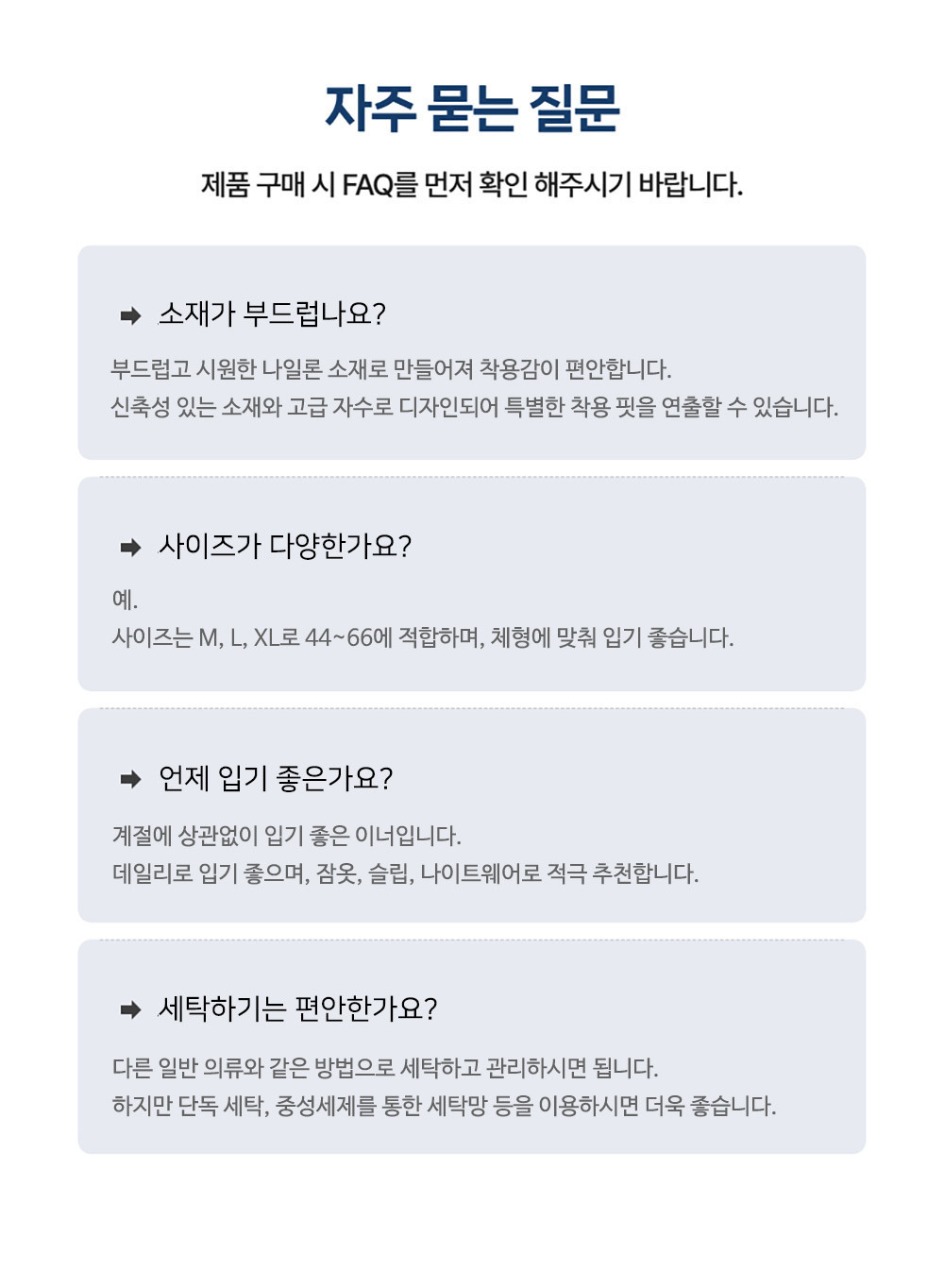 자주 묻는 질문

제품 구매 시 FAQ를 먼저 확인 해주시기 바랍니다.

➡ 소재가 부드럽나요?

부드럽고 시원한 나일론 소재로 만들어져 착용감이 편안합니다.
신축성 있는 소재와 고급 자수로 디자인되어 특별한 착용 핏을 연출할 수 있습니다.

➡ 사이즈가 다양한가요?

예.
사이즈는 M, L, XL로 44~66에 적합하며, 체형에 맞춰 입기 좋습니다.

➡ 언제 입기 좋은가요?

계절에 상관없이 입기 좋은 이너입니다.
데일리로 입기 좋으며, 잠옷, 슬립, 나이트웨어로 적극 추천합니다.

➡ 세탁하기는 편안한가요?

다른 일반 의류와 같은 방법으로 세탁하고 관리하시면 됩니다.
하지만 단독 세탁, 중성세제를 통한 세탁망 등을 이용하시면 더욱 좋습니다.